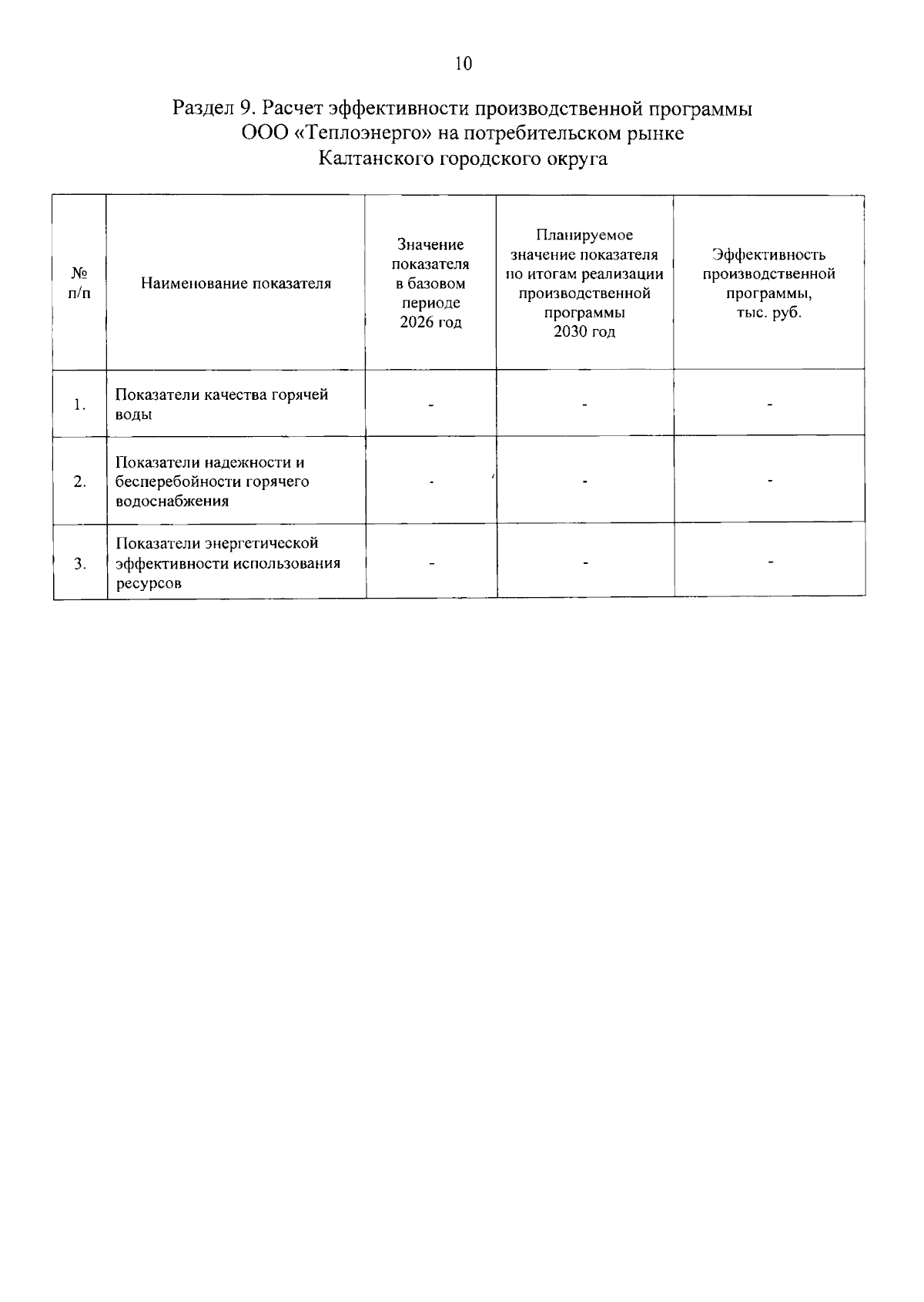 10

Раздел 9. Расчет эффективности производственной программы ООО «Теплоэнерго» на потребительском рынке Калтанского городского округа

| № п/п | Наименование показателя | Значение показателя в базовом периоде 2026 год | Планируемое значение показателя по итогам реализации производственной программы 2030 год | Эффективность производственной программы, тыс. руб. |
|---|---|---|---|---|
| 1. | Показатели качества горячей воды | - | - | - |
| 2. | Показатели надежности и бесперебойности горячего водоснабжения | - | - | - |
| 3. | Показатели энергетической эффективности использования ресурсов | - | - | - |